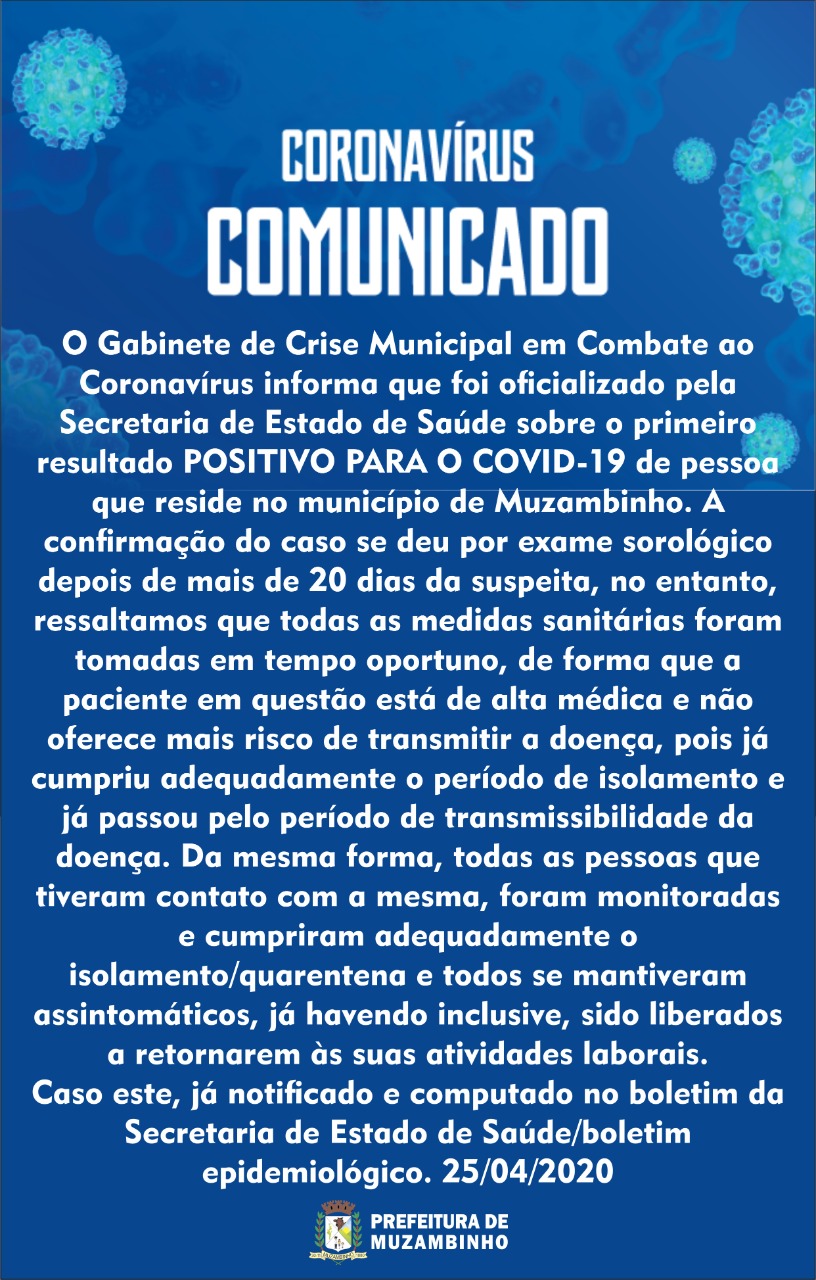 CORONAVÍRUS
COMUNICADO

O Gabinete de Crise Municipal em Combate ao Coronavírus informa que foi oficializado pela Secretaria de Estado de Saúde sobre o primeiro resultado POSITIVO PARA O COVID-19 de pessoa que reside no município de Muzambinho. A confirmação do caso se deu por exame sorológico depois de mais de 20 dias da suspeita, no entanto, ressaltamos que todas as medidas sanitárias foram tomadas em tempo oportuno, de forma que a paciente em questão está de alta médica e não oferece mais risco de transmitir a doença, pois já cumpriu adequadamente o período de isolamento e já passou pelo período de transmissibilidade da doença. Da mesma forma, todas as pessoas que tiveram contato com a mesma, foram monitoradas e cumpriram adequadamente o isolamento/quarentena e todos se mantiveram assintomáticos, já havendo inclusive, sido liberados a retornarem às suas atividades laborais.
Caso este, já notificado e computado no boletim da Secretaria de Estado de Saúde/boletim epidemiológico. 25/04/2020

PREFEITURA DE
MUZAMBINHO